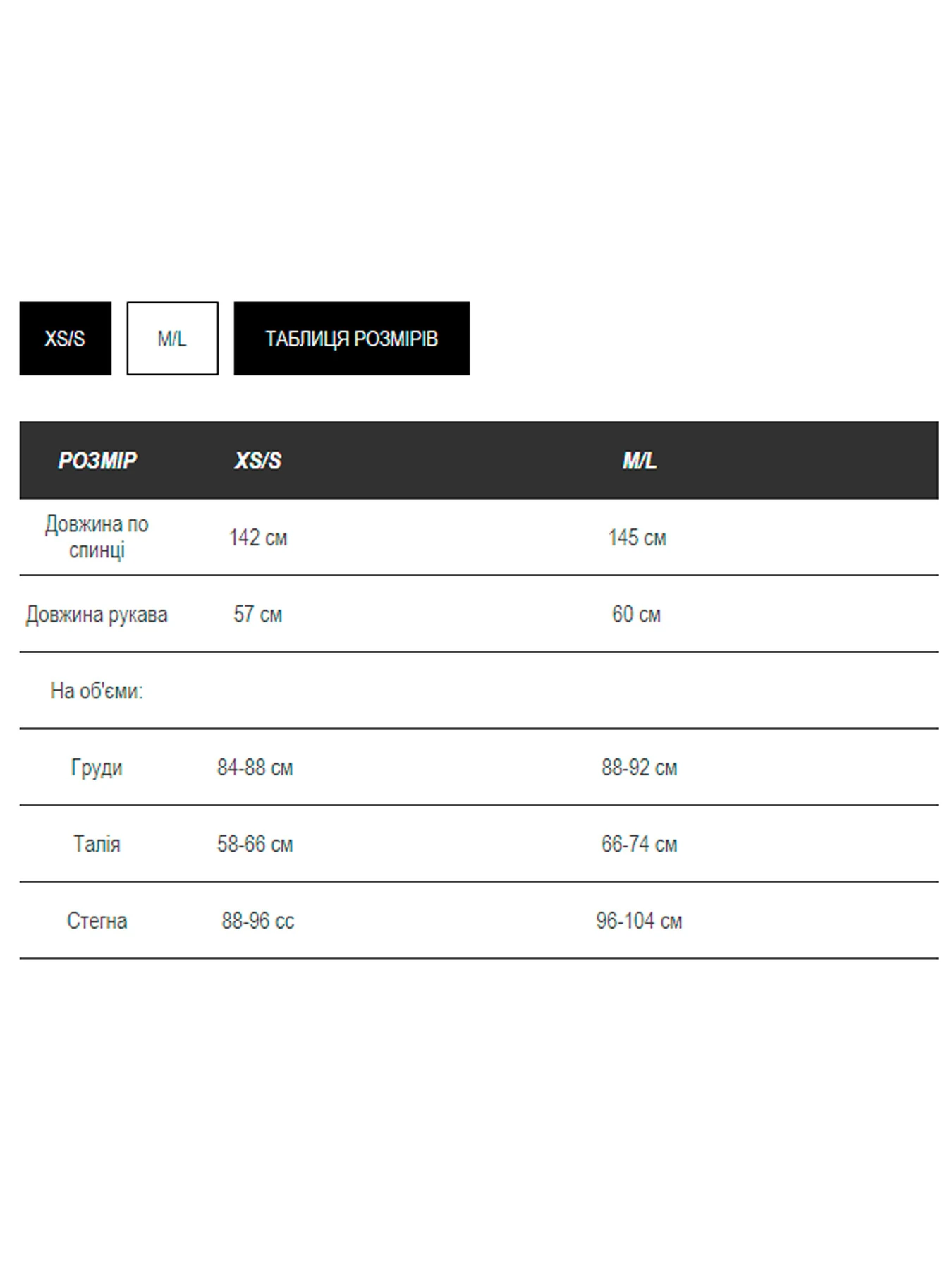 XS/S

M/L

ТАБЛИЦЯ РОЗМІРІВ

| РОЗМІР | XS/S | M/L |
|---|---|---|
| Довжина по спинці | 142 см | 145 см |
| Довжина рукава | 57 см | 60 см |
| На об'єми: | | |
| Груди | 84-88 см | 88-92 см |
| Талія | 58-66 см | 66-74 см |
| Стегна | 88-96 сс | 96-104 см |